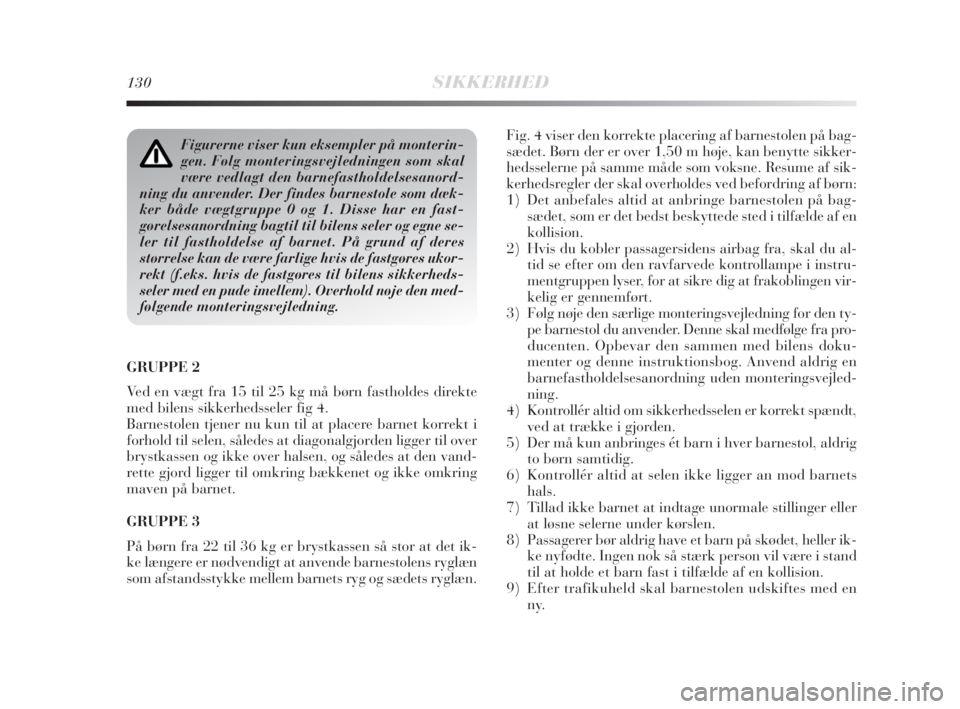 130 SIKKERHED

Figurerne viser kun eksempler på monteringen. Følg monteringsvejledningen som skal være vedlagt den barnefastholdelsesanordning du anvender. Der findes barnestole som dækker både vægtgruppe 0 og 1. Disse har en fastgørelsesanordning bagtil til bilens seler og egne seler til fastholdelse af barnet. På grund af deres størrelse kan de være farlige hvis de fastgøres ukorrekt (f.eks. hvis de fastgøres til bilens sikkerhedsseler med en pude imellem). Overhold nøje den medfølgende monteringsvejledning.

GRUPPE 2

Ved en vægt fra 15 til 25 kg må børn fastholdes direkte med bilens sikkerhedsseler fig 4.
Barnestolen tjener nu kun til at placere barnet korrekt i forhold til selen, således at diagonalgjorden ligger til over brystkassen og ikke over halsen, og således at den vandrette gjord ligger til omkring bækkenet og ikke omkring maven på barnet.

GRUPPE 3

På børn fra 22 til 36 kg er brystkassen så stor at det ikke længere er nødvendigt at anvende barnestolens ryglæn som afstandsstykke mellem barnets ryg og sædets ryglæn.

Fig. 4 viser den korrekte placering af barnestolen på bagsædet. Børn der er over 1,50 m høje, kan benytte sikkerhedsselerne på samme måde som voksne. Resume af sikkerhedsregler der skal overholdes ved befordring af børn:
1) Det anbefales altid at anbringe barnestolen på bagsædet, som er det bedst beskyttede sted i tilfælde af en kollision.
2) Hvis du kobler passagersidens airbag fra, skal du altid se efter om den ravfarvede kontrollampe i instrumentgruppen lyser, for at sikre dig at frakoblingen virkelig er gennemført.
3) Følg nøje den særlige monteringsvejledning for den type barnestol du anvender. Denne skal medfølge fra producenten. Opbevar den sammen med bilens dokumenter og denne instruktionsbog. Anvend aldrig en barnefastholdelsesanordning uden monteringsvejledning.
4) Kontrollér altid om sikkerhedsselen er korrekt spændt, ved at trække i gjorden.
5) Der må kun anbringes ét barn i hver barnestol, aldrig to børn samtidig.
6) Kontrollér altid at selen ikke ligger an mod barnets hals.
7) Tillad ikke barnet at indtage unormale stillinger eller at løsne selerne under kørslen.
8) Passagerer bør aldrig have et barn på skødet, heller ikke nyfødte. Ingen nok så stærk person vil være i stand til at holde et barn fast i tilfælde af en kollision.
9) Efter trafikuheld skal barnestolen udskiftes med en ny.

carmanualsonline.info